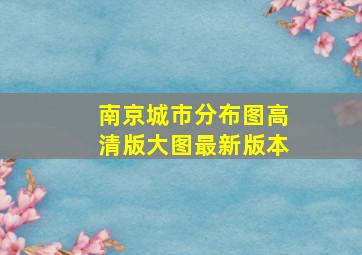 南京城市分布图高清版大图最新版本